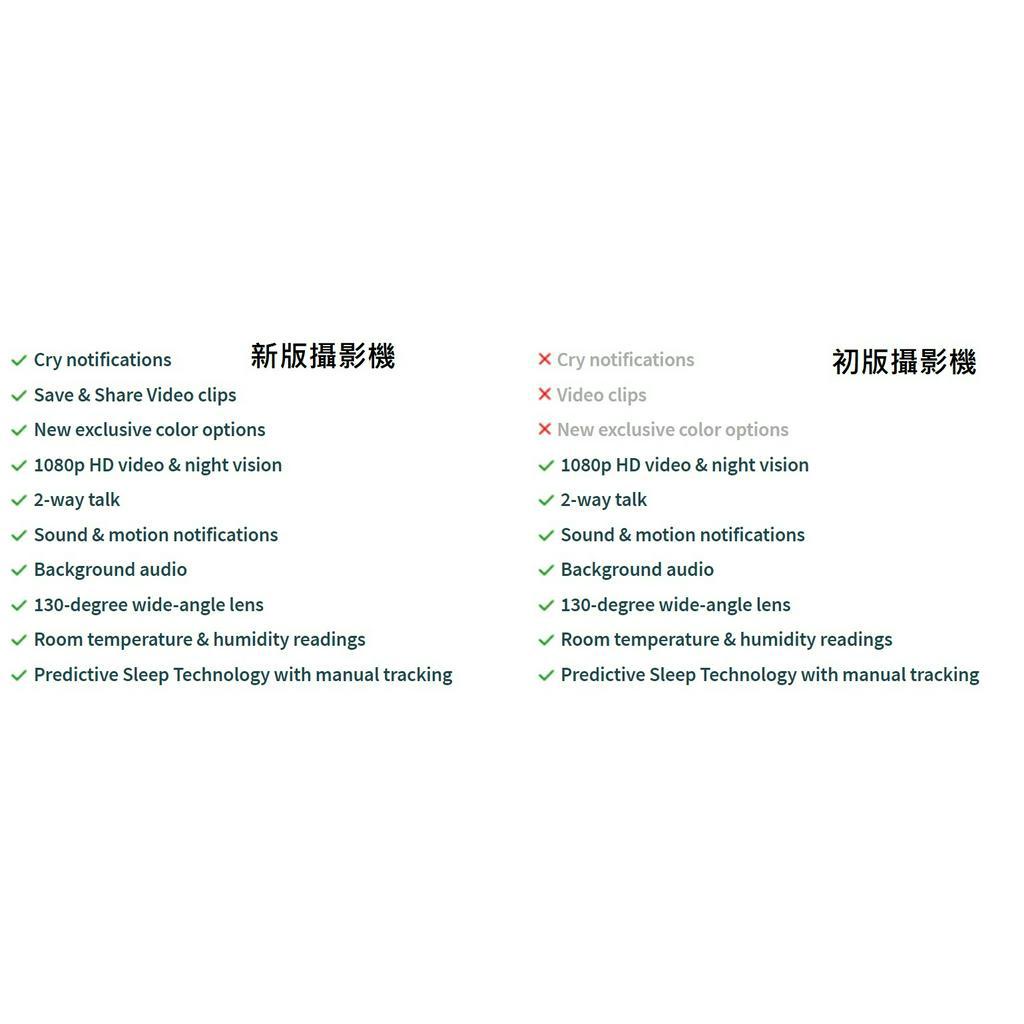 新版攝影機

✓ Cry notifications
✓ Save & Share Video clips
✓ New exclusive color options
✓ 1080p HD video & night vision
✓ 2-way talk
✓ Sound & motion notifications
✓ Background audio
✓ 130-degree wide-angle lens
✓ Room temperature & humidity readings
✓ Predictive Sleep Technology with manual tracking

初版攝影機

✕ Cry notifications
✕ Video clips
✕ New exclusive color options
✓ 1080p HD video & night vision
✓ 2-way talk
✓ Sound & motion notifications
✓ Background audio
✓ 130-degree wide-angle lens
✓ Room temperature & humidity readings
✓ Predictive Sleep Technology with manual tracking